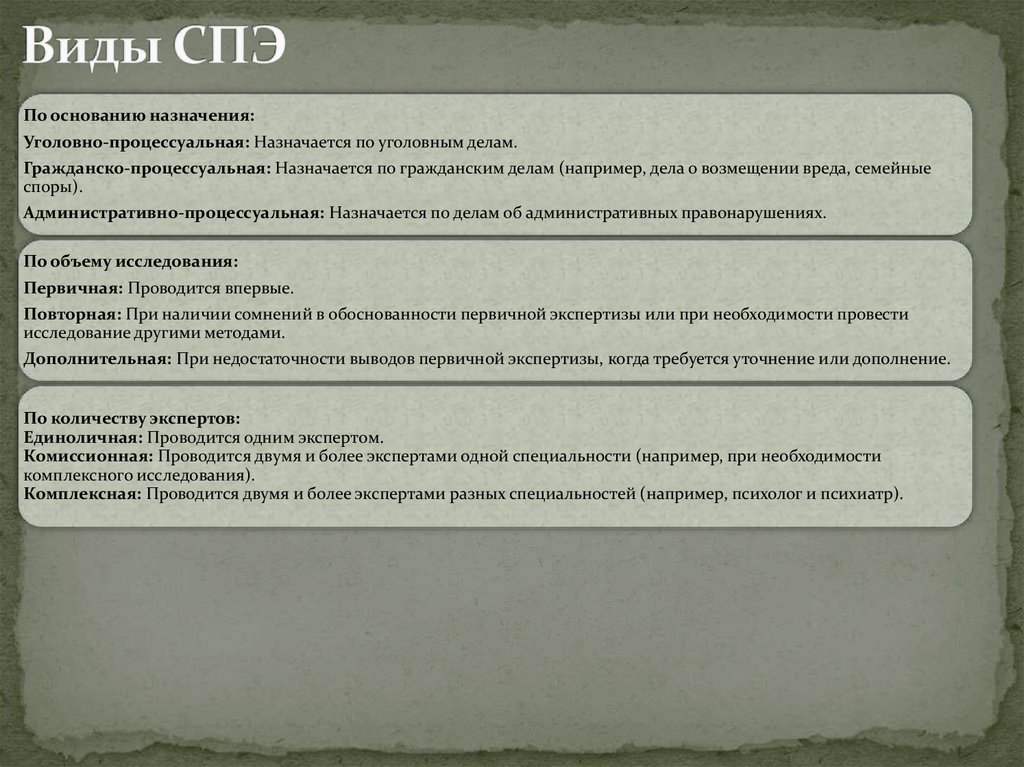 Виды СПЭ

По основанию назначения:

Уголовно-процессуальная: Назначается по уголовным делам.

Гражданско-процессуальная: Назначается по гражданским делам (например, дела о возмещении вреда, семейные споры).

Административно-процессуальная: Назначается по делам об административных правонарушениях.

По объему исследования:

Первичная: Проводится впервые.

Повторная: При наличии сомнений в обоснованности первичной экспертизы или при необходимости провести исследование другими методами.

Дополнительная: При недостаточности выводов первичной экспертизы, когда требуется уточнение или дополнение.

По количеству экспертов:
Единоличная: Проводится одним экспертом.
Комиссионная: Проводится двумя и более экспертами одной специальности (например, при необходимости комплексного исследования).
Комплексная: Проводится двумя и более экспертами разных специальностей (например, психолог и психиатр).